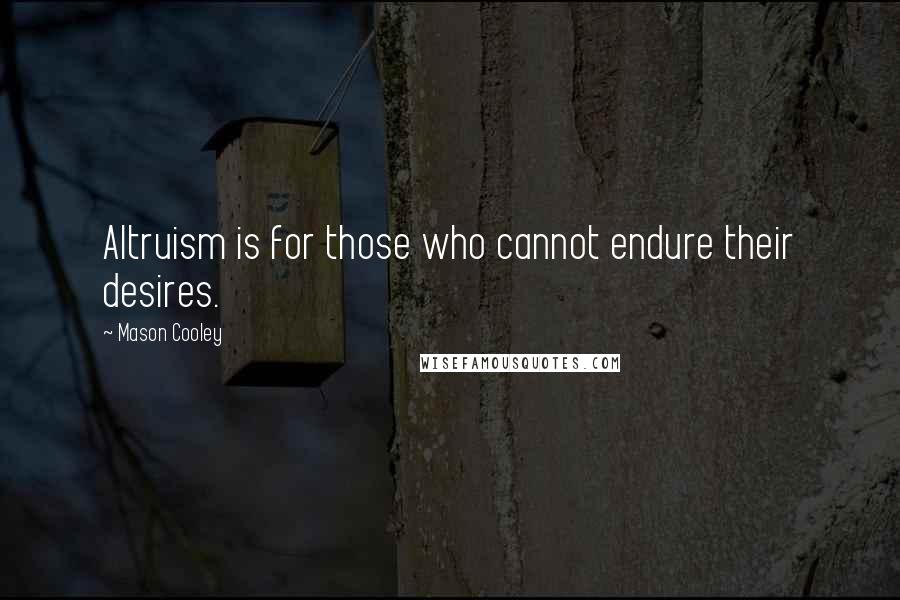 Altruism is for those who cannot endure their desires.

~ Mason Cooley

WISEFAMOUSQUOTES.COM